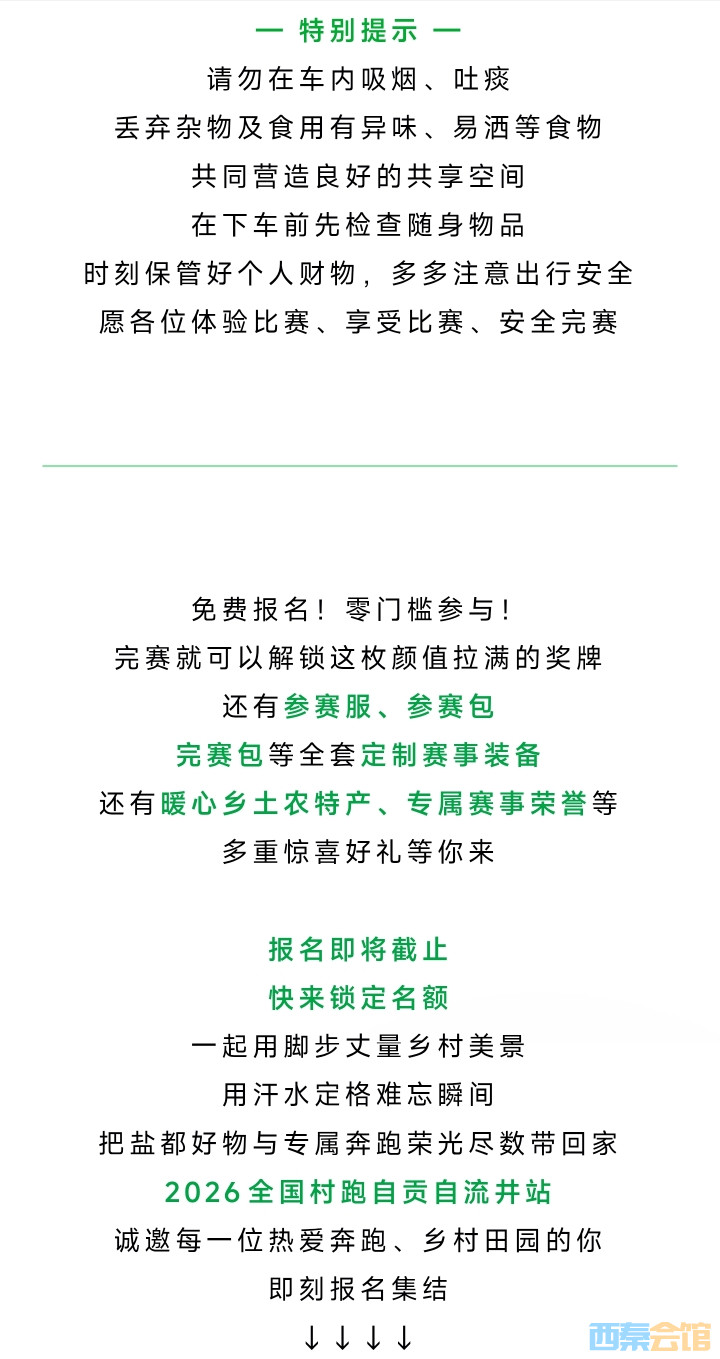 — 特别提示 —
请勿在车内吸烟、吐痰
丢弃杂物及食用有异味、易洒等食物
共同营造良好的共享空间
在下车前先检查随身物品
时刻保管好个人财物，多多注意出行安全
愿各位体验比赛、享受比赛、安全完赛

免费报名！零门槛参与！
完赛就可以解锁这枚颜值拉满的奖牌
还有参赛服、参赛包
完赛包等全套定制赛事装备
还有暖心乡土农特产、专属赛事荣誉等
多重惊喜好礼等你来

报名即将截止
快来锁定名额
一起用脚步丈量乡村美景
用汗水定格难忘瞬间
把盐都好物与专属奔跑荣光尽数带回家
2026全国村跑自贡自流井站
诚邀每一位热爱奔跑、乡村田园的你
即刻报名集结
↓↓↓↓

西秦会馆